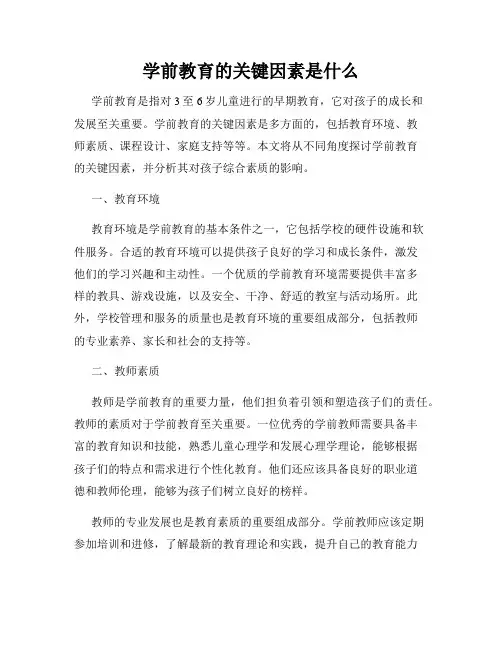 学前教育的关键因素是什么

学前教育是指对3至6岁儿童进行的早期教育，它对孩子的成长和发展至关重要。学前教育的关键因素是多方面的，包括教育环境、教师素质、课程设计、家庭支持等等。本文将从不同角度探讨学前教育的关键因素，并分析其对孩子综合素质的影响。

一、教育环境

教育环境是学前教育的基本条件之一，它包括学校的硬件设施和软件服务。合适的教育环境可以提供孩子良好的学习和成长条件，激发他们的学习兴趣和主动性。一个优质的学前教育环境需要提供丰富多样的教具、游戏设施，以及安全、干净、舒适的教室与活动场所。此外，学校管理和服务的质量也是教育环境的重要组成部分，包括教师的专业素养、家长和社会的支持等。

二、教师素质

教师是学前教育的重要力量，他们担负着引领和塑造孩子们的责任。教师的素质对于学前教育至关重要。一位优秀的学前教师需要具备丰富的教育知识和技能，熟悉儿童心理学和发展心理学理论，能够根据孩子们的特点和需求进行个性化教育。他们还应该具备良好的职业道德和教师伦理，能够为孩子们树立良好的榜样。

教师的专业发展也是教育素质的重要组成部分。学前教师应该定期参加培训和进修，了解最新的教育理论和实践，提升自己的教育能力